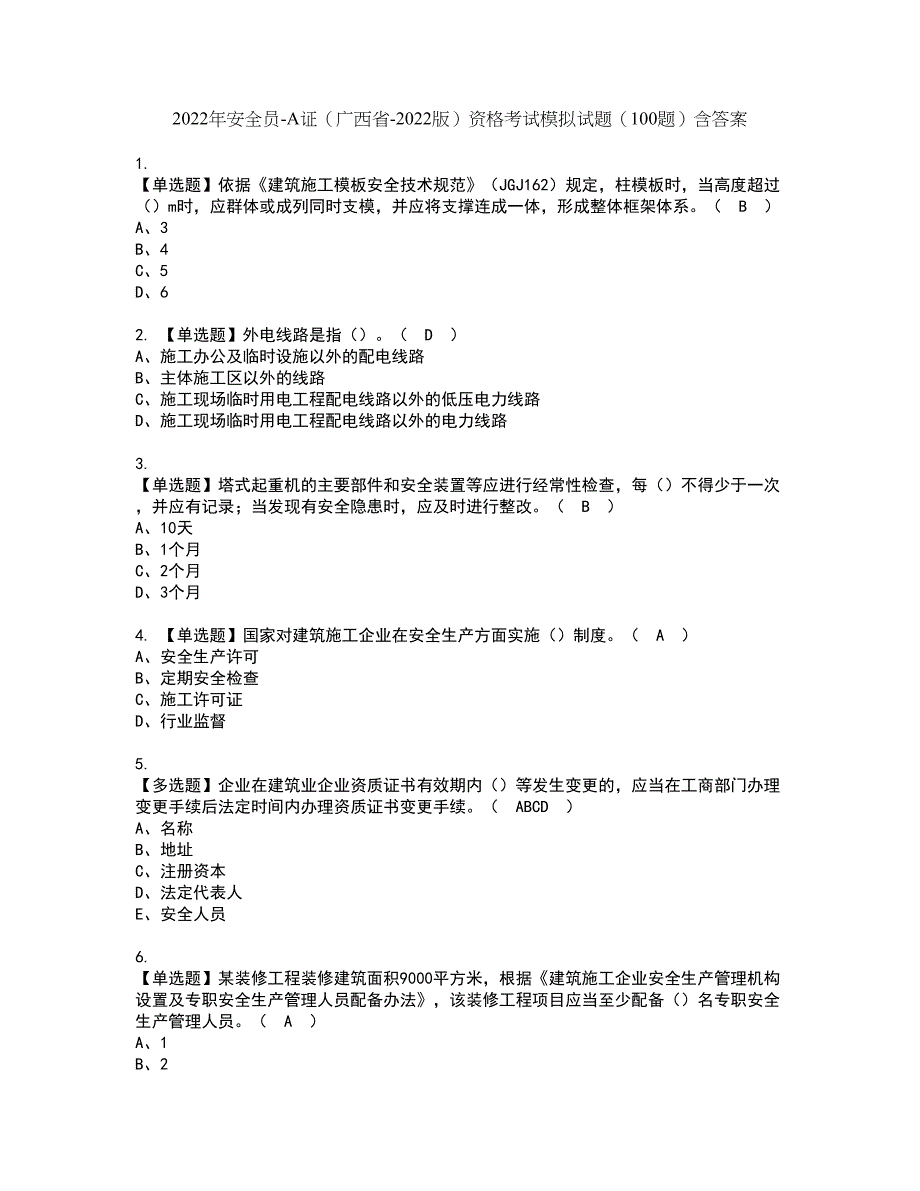 2022年安全员-A证（广西省-2022版）资格考试模拟试题（100题）含答案

1.
【单选题】依据《建筑施工模板安全技术规范》（JGJ162）规定，柱模板时，当高度超过（）m时，应群体或成列同时支模，并应将支撑连成一体，形成整体框架体系。（ B ）
A、3
B、4
C、5
D、6

2. 【单选题】外电线路是指（）。（ D ）
A、施工办公及临时设施以外的配电线路
B、主体施工区以外的线路
C、施工现场临时用电工程配电线路以外的低压电力线路
D、施工现场临时用电工程配电线路以外的电力线路

3.
【单选题】塔式起重机的主要部件和安全装置等应进行经常性检查，每（）不得少于一次，并应有记录；当发现有安全隐患时，应及时进行整改。（ B ）
A、10天
B、1个月
C、2个月
D、3个月

4. 【单选题】国家对建筑施工企业在安全生产方面实施（）制度。（ A ）
A、安全生产许可
B、定期安全检查
C、施工许可证
D、行业监督

5.
【多选题】企业在建筑业企业资质证书有效期内（）等发生变更的，应当在工商部门办理变更手续后法定时间内办理资质证书变更手续。（ ABCD ）
A、名称
B、地址
C、注册资本
D、法定代表人
E、安全人员

6.
【单选题】某装修工程装修建筑面积9000平方米，根据《建筑施工企业安全生产管理机构设置及专职安全生产管理人员配备办法》，该装修工程项目应当至少配备（）名专职安全生产管理人员。（ A ）
A、1
B、2